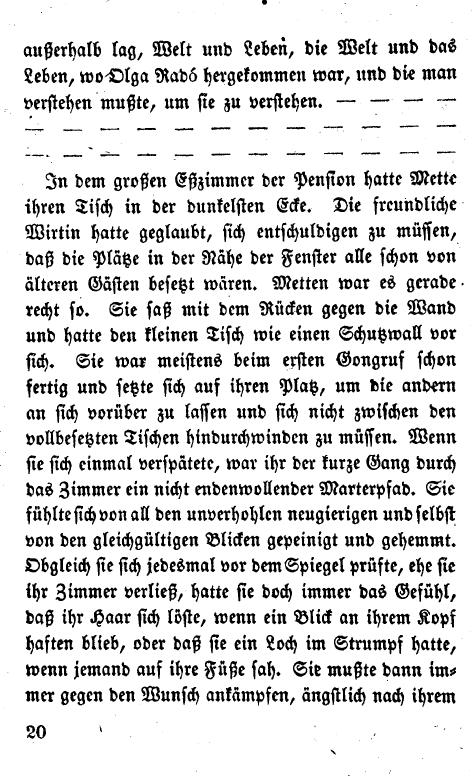 außerhalb lag, Welt und Leben, die Welt und das Leben, wo Olga Radó hergekommen war, und die man verstehen mußte, um sie zu verstehen. — — — — — — — — — — — — — — — — — — — — — — — — — — —

In dem großen Eßzimmer der Pension hatte Mette ihren Tisch in der dunkelsten Ecke. Die freundliche Wirtin hatte geglaubt, sich entschuldigen zu müssen, daß die Plätze in der Nähe der Fenster alle schon von älteren Gästen besetzt wären. Metten war es gerade recht so. Sie saß mit dem Rücken gegen die Wand und hatte den kleinen Tisch wie einen Schutzwall vor sich. Sie war meistens beim ersten Gongruf schon fertig und setzte sich auf ihren Platz, um die andern an sich vorüber zu lassen und sich nicht zwischen den vollbesetzten Tischen hindurchwinden zu müssen. Wenn sie sich einmal verspätete, war ihr der kurze Gang durch das Zimmer ein nicht endenwollender Marterpfad. Sie fühlte sich von all den unverhohlen neugierigen und selbst von den gleichgültigen Blicken gepeinigt und gehemmt. Obgleich sie sich jedesmal vor dem Spiegel prüfte, ehe sie ihr Zimmer verließ, hatte sie doch immer das Gefühl, daß ihr Haar sich löste, wenn ein Blick an ihrem Kopf haften blieb, oder daß sie ein Loch im Strumpf hatte, wenn jemand auf ihre Füße sah. Sie mußte dann immer gegen den Wunsch ankämpfen, ängstlich nach ihrem

20